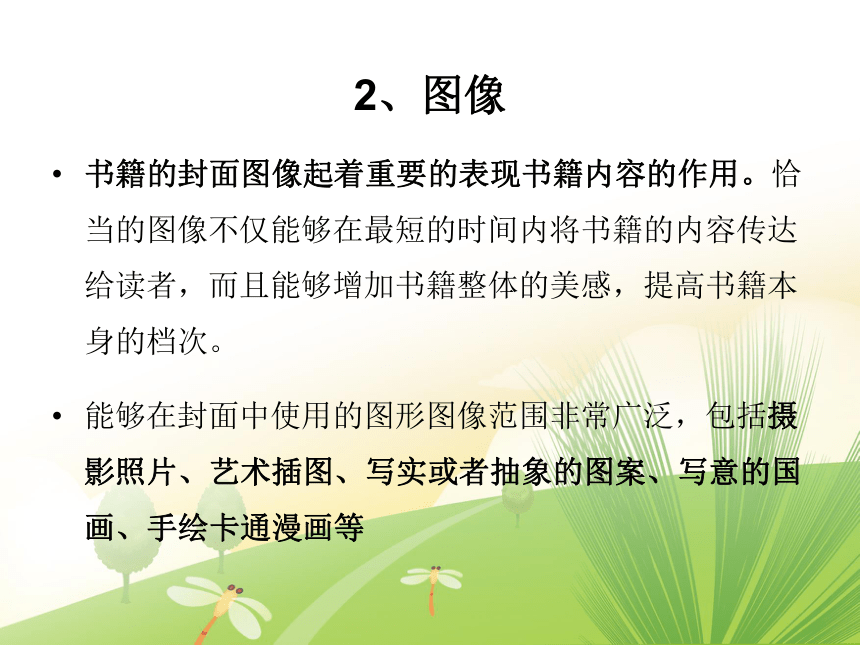 2、图像

• 书籍的封面图像起着重要的表现书籍内容的作用。恰当的图像不仅能够在最短的时间内将书籍的内容传达给读者，而且能够增加书籍整体的美感，提高书籍本身的档次。

• 能够在封面中使用的图形图像范围非常广泛，包括摄影照片、艺术插图、写实或者抽象的图案、写意的国画、手绘卡通漫画等